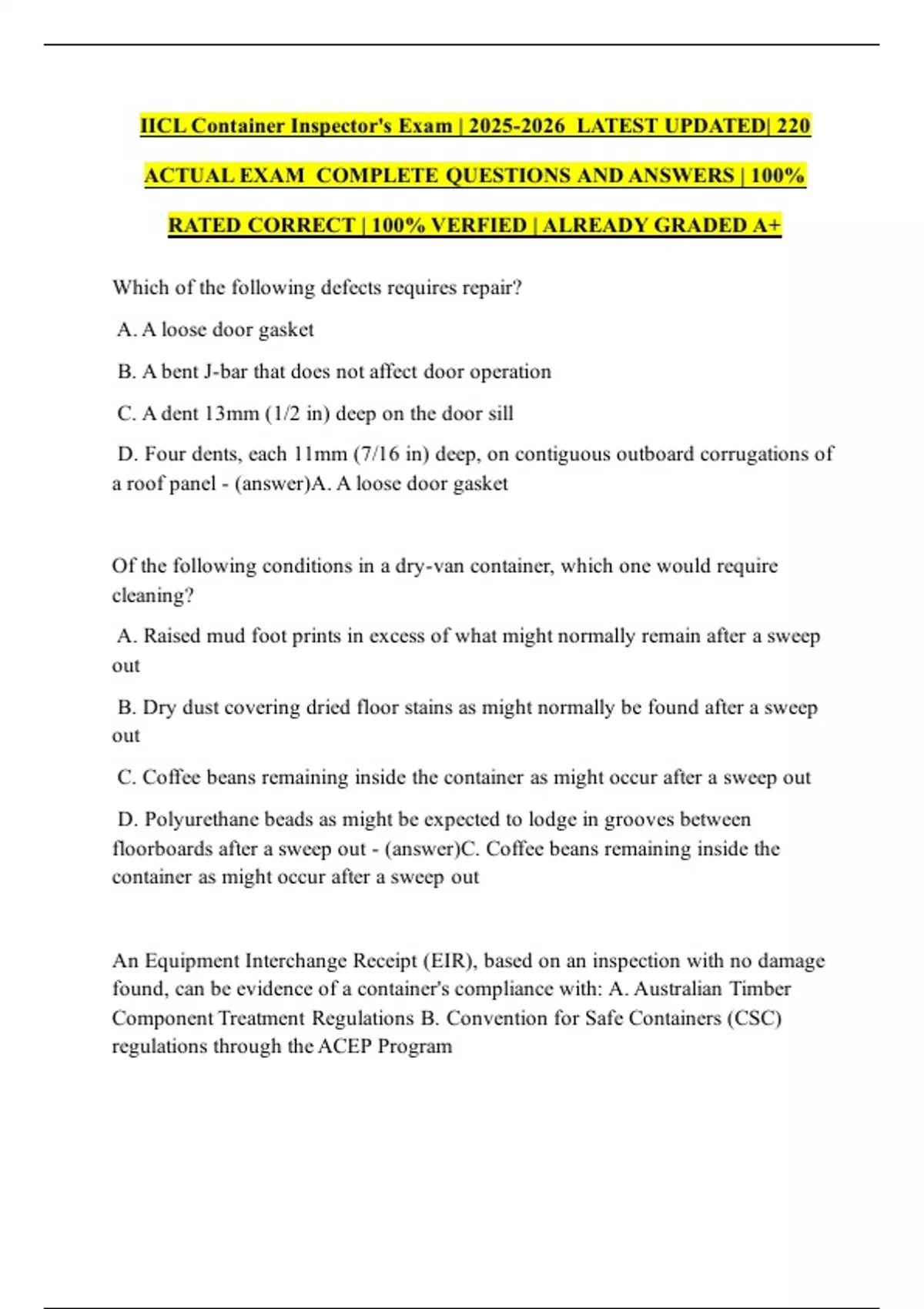 IICL Container Inspector's Exam | 2025-2026 LATEST UPDATED| 220 ACTUAL EXAM COMPLETE QUESTIONS AND ANSWERS | 100% RATED CORRECT | 100% VERFIED | ALREADY GRADED A+

Which of the following defects requires repair?

A. A loose door gasket

B. A bent J-bar that does not affect door operation

C. A dent 13mm (1/2 in) deep on the door sill

D. Four dents, each 11mm (7/16 in) deep, on contiguous outboard corrugations of a roof panel - (answer)A. A loose door gasket

Of the following conditions in a dry-van container, which one would require cleaning?

A. Raised mud foot prints in excess of what might normally remain after a sweep out

B. Dry dust covering dried floor stains as might normally be found after a sweep out

C. Coffee beans remaining inside the container as might occur after a sweep out

D. Polyurethane beads as might be expected to lodge in grooves between floorboards after a sweep out - (answer)C. Coffee beans remaining inside the container as might occur after a sweep out

An Equipment Interchange Receipt (EIR), based on an inspection with no damage found, can be evidence of a container's compliance with: A. Australian Timber Component Treatment Regulations B. Convention for Safe Containers (CSC) regulations through the ACEP Program